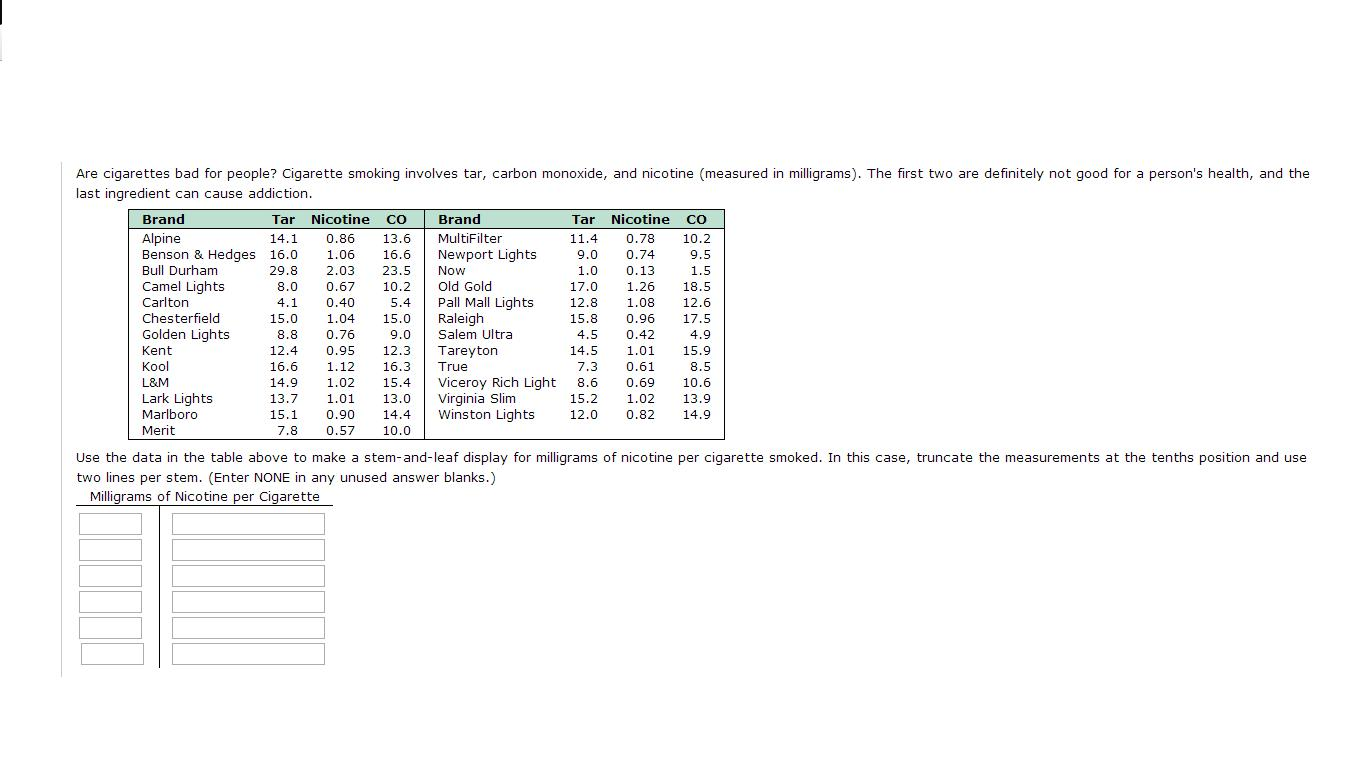 Are cigarettes bad for people? Cigarette smoking involves tar, carbon monoxide, and nicotine (measured in milligrams). The first two are definitely not good for a person's health, and the last ingredient can cause addiction.

| Brand | Tar | Nicotine | CO | Brand | Tar | Nicotine | CO |
|---|---|---|---|---|---|---|---|
| Alpine | 14.1 | 0.86 | 13.6 | MultiFilter | 11.4 | 0.78 | 10.2 |
| Benson & Hedges | 16.0 | 1.06 | 16.6 | Newport Lights | 9.0 | 0.74 | 9.5 |
| Bull Durham | 29.8 | 2.03 | 23.5 | Now | 1.0 | 0.13 | 1.5 |
| Camel Lights | 8.0 | 0.67 | 10.2 | Old Gold | 17.0 | 1.26 | 18.5 |
| Carlton | 4.1 | 0.40 | 5.4 | Pall Mall Lights | 12.8 | 1.08 | 12.6 |
| Chesterfield | 15.0 | 1.04 | 15.0 | Raleigh | 15.8 | 0.96 | 17.5 |
| Golden Lights | 8.8 | 0.76 | 9.0 | Salem Ultra | 4.5 | 0.42 | 4.9 |
| Kent | 12.4 | 0.95 | 12.3 | Tareyton | 14.5 | 1.01 | 15.9 |
| Kool | 16.6 | 1.12 | 16.3 | True | 7.3 | 0.61 | 8.5 |
| L&M | 14.9 | 1.02 | 15.4 | Viceroy Rich Light | 8.6 | 0.69 | 10.6 |
| Lark Lights | 13.7 | 1.01 | 13.0 | Virginia Slim | 15.2 | 1.02 | 13.9 |
| Marlboro | 15.1 | 0.90 | 14.4 | Winston Lights | 12.0 | 0.82 | 14.9 |
| Merit | 7.8 | 0.57 | 10.0 | | | | |

Use the data in the table above to make a stem-and-leaf display for milligrams of nicotine per cigarette smoked. In this case, truncate the measurements at the tenths position and use two lines per stem. (Enter NONE in any unused answer blanks.)

Milligrams of Nicotine per Cigarette